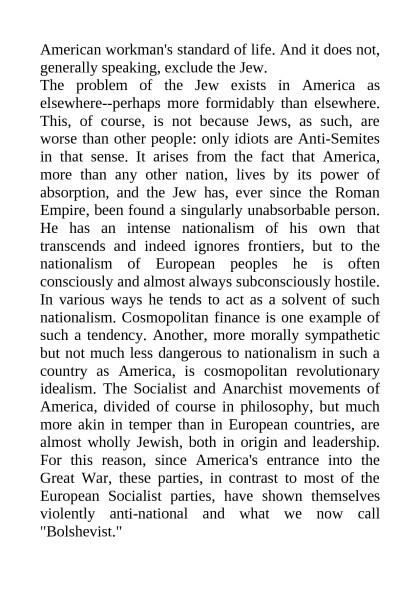 American workman's standard of life. And it does not, generally speaking, exclude the Jew.

The problem of the Jew exists in America as elsewhere--perhaps more formidably than elsewhere. This, of course, is not because Jews, as such, are worse than other people: only idiots are Anti-Semites in that sense. It arises from the fact that America, more than any other nation, lives by its power of absorption, and the Jew has, ever since the Roman Empire, been found a singularly unabsorbable person. He has an intense nationalism of his own that transcends and indeed ignores frontiers, but to the nationalism of European peoples he is often consciously and almost always subconsciously hostile. In various ways he tends to act as a solvent of such nationalism. Cosmopolitan finance is one example of such a tendency. Another, more morally sympathetic but not much less dangerous to nationalism in such a country as America, is cosmopolitan revolutionary idealism. The Socialist and Anarchist movements of America, divided of course in philosophy, but much more akin in temper than in European countries, are almost wholly Jewish, both in origin and leadership. For this reason, since America's entrance into the Great War, these parties, in contrast to most of the European Socialist parties, have shown themselves violently anti-national and what we now call "Bolshevist."